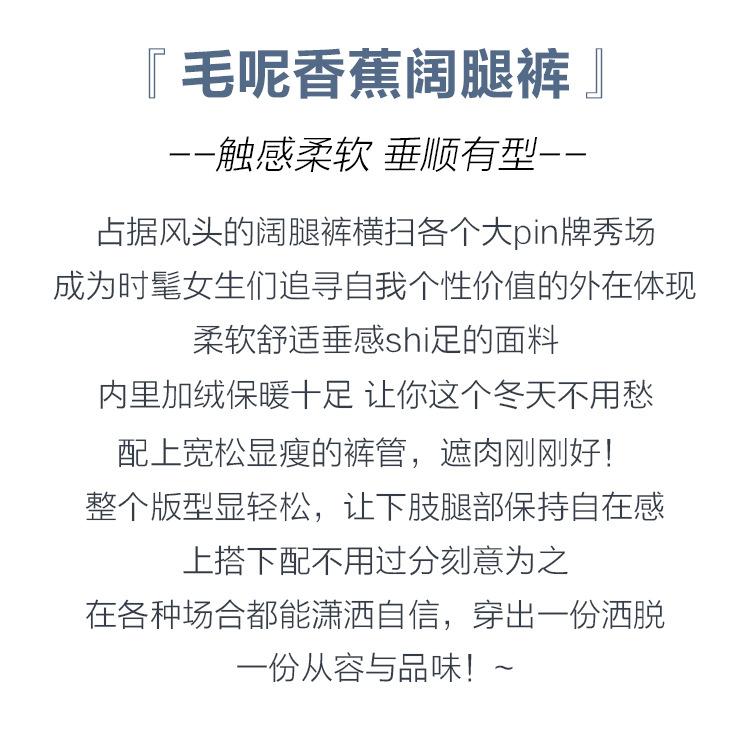 『 毛呢香蕉阔腿裤 』

——触感柔软 垂顺有型——

占据风头的阔腿裤横扫各个大pin牌秀场
成为时髦女生们追寻自我个性价值的外在体现
柔软舒适垂感shi足的面料
内里加绒保暖十足 让你这个冬天不用愁
配上宽松显瘦的裤管，遮肉刚刚好！
整个版型显轻松，让下肢腿部保持自在感
上搭下配不用过分刻意为之
在各种场合都能潇洒自信，穿出一份洒脱
一份从容与品味！~